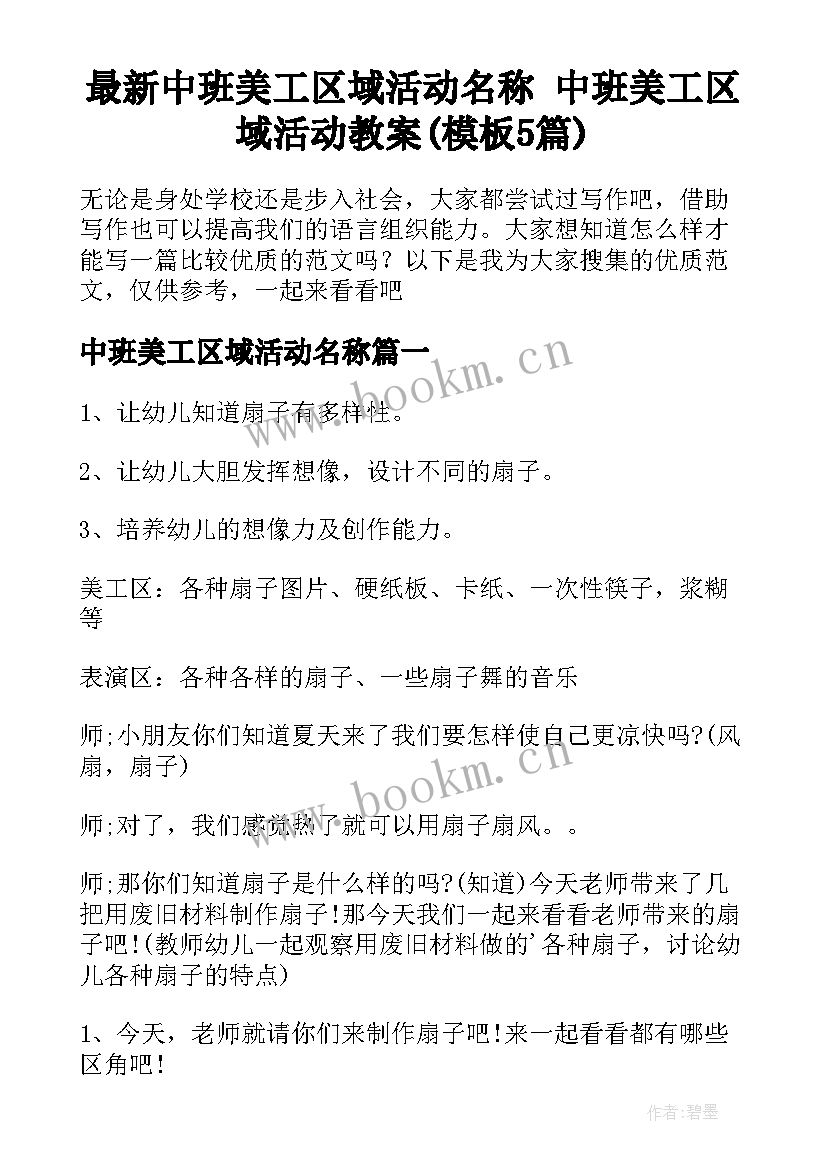 最新中班美工区域活动名称 中班美工区域活动教案(模板5篇)

无论是身处学校还是步入社会，大家都尝试过写作吧，借助写作也可以提高我们的语言组织能力。大家想知道怎么样才能写一篇比较优质的范文吗？以下是我为大家搜集的优质范文，仅供参考，一起来看看吧

中班美工区域活动名称篇一

www.bookm.cn

1、让幼儿知道扇子有多样性。

2、让幼儿大胆发挥想像，设计不同的扇子。

3、培养幼儿的想像力及创作能力。

美工区：各种扇子图片、硬纸板、卡纸、一次性筷子，浆糊等

表演区：各种各样的扇子、一些扇子舞的音乐

师;小朋友你们知道夏天来了我们要怎样使自己更凉快吗?(风扇，扇子)

www.bookm.cn

师;对了，我们感觉热了就可以用扇子扇风。。

师;那你们知道扇子是什么样的吗?(知道)今天老师带来了几把用废旧材料制作扇子!那今天我们一起来看看老师带来的扇子吧!(教师幼儿一起观察用废旧材料做的'各种扇子，讨论幼儿各种扇子的特点)

1、今天，老师就请你们来制作扇子吧!来一起看看都有哪些区角吧!

作者:碧墨